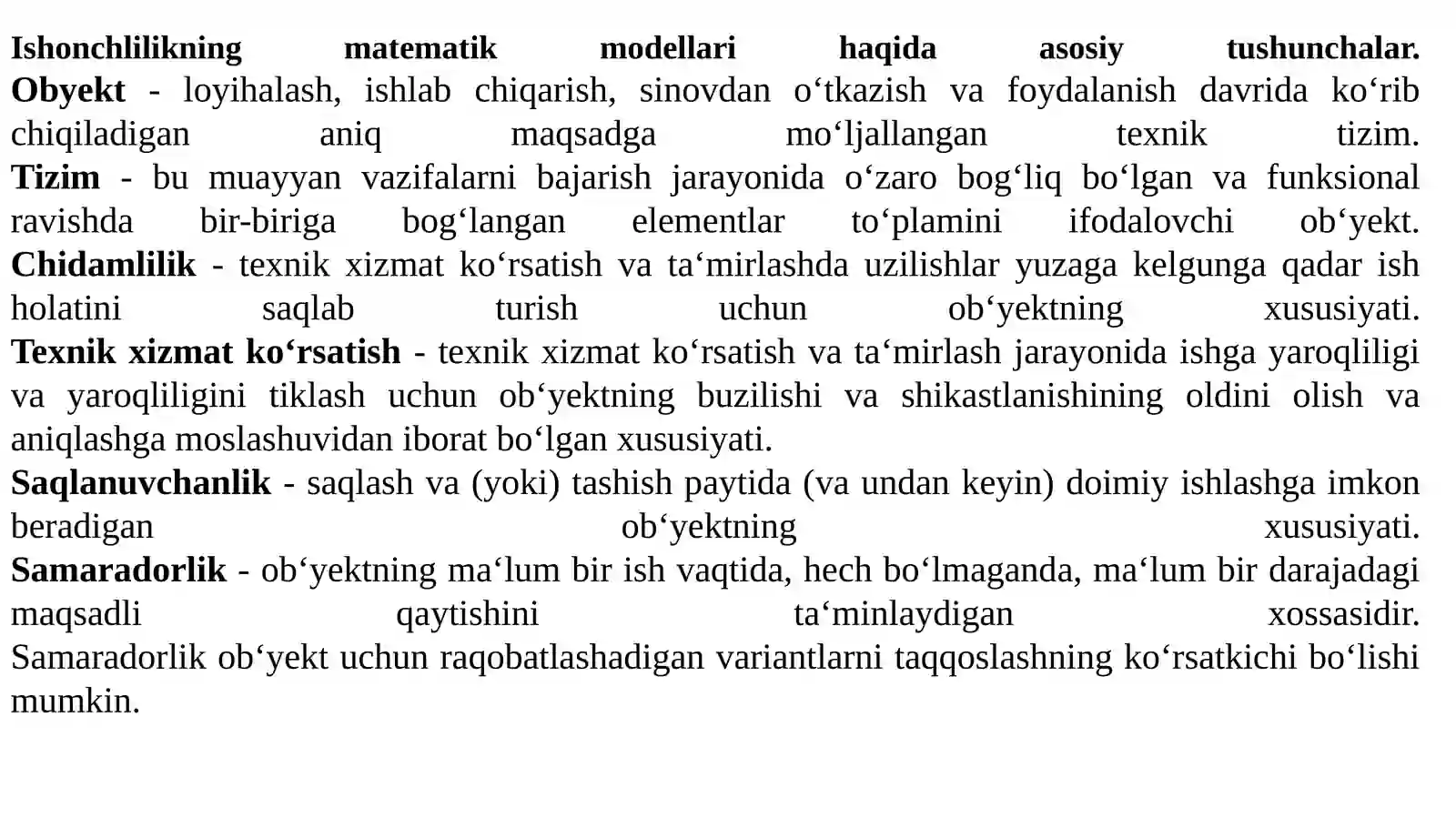 Ishonchlilikning matematik modellari haqida asosiy tushunchalar.
Obyekt - loyihalash, ishlab chiqarish, sinovdan o‘tkazish va foydalanish davrida ko‘rib chiqiladigan aniq maqsadga mo‘ljallangan texnik tizim.
Tizim - bu muayyan vazifalarni bajarish jarayonida o‘zaro bog‘liq bo‘lgan va funksional ravishda bir-biriga bog‘langan elementlar to‘plamini ifodalovchi ob‘yekt.
Chidamlilik - texnik xizmat ko‘rsatish va ta‘mirlashda uzilishlar yuzaga kelgunga qadar ish holatini saqlab turish uchun ob‘yektning xususiyati.
Texnik xizmat ko‘rsatish - texnik xizmat ko‘rsatish va ta‘mirlash jarayonida ishga yaroqliligi va yaroqliligini tiklash uchun ob‘yektning buzilishi va shikastlanishining oldini olish va aniqlashga moslashuvidan iborat bo‘lgan xususiyati.
Saqlanuvchanlik - saqlash va (yoki) tashish paytida (va undan keyin) doimiy ishlashga imkon beradigan ob‘yektning xususiyati.
Samaradorlik - ob‘yektning ma‘lum bir ish vaqtida, hech bo‘lmaganda, ma‘lum bir darajadagi maqsadli qaytishini ta‘minlaydigan xossasidir. Samaradorlik ob‘yekt uchun raqobatlashadigan variantlarni taqqoslashning ko‘rsatkichi bo‘lishi mumkin.